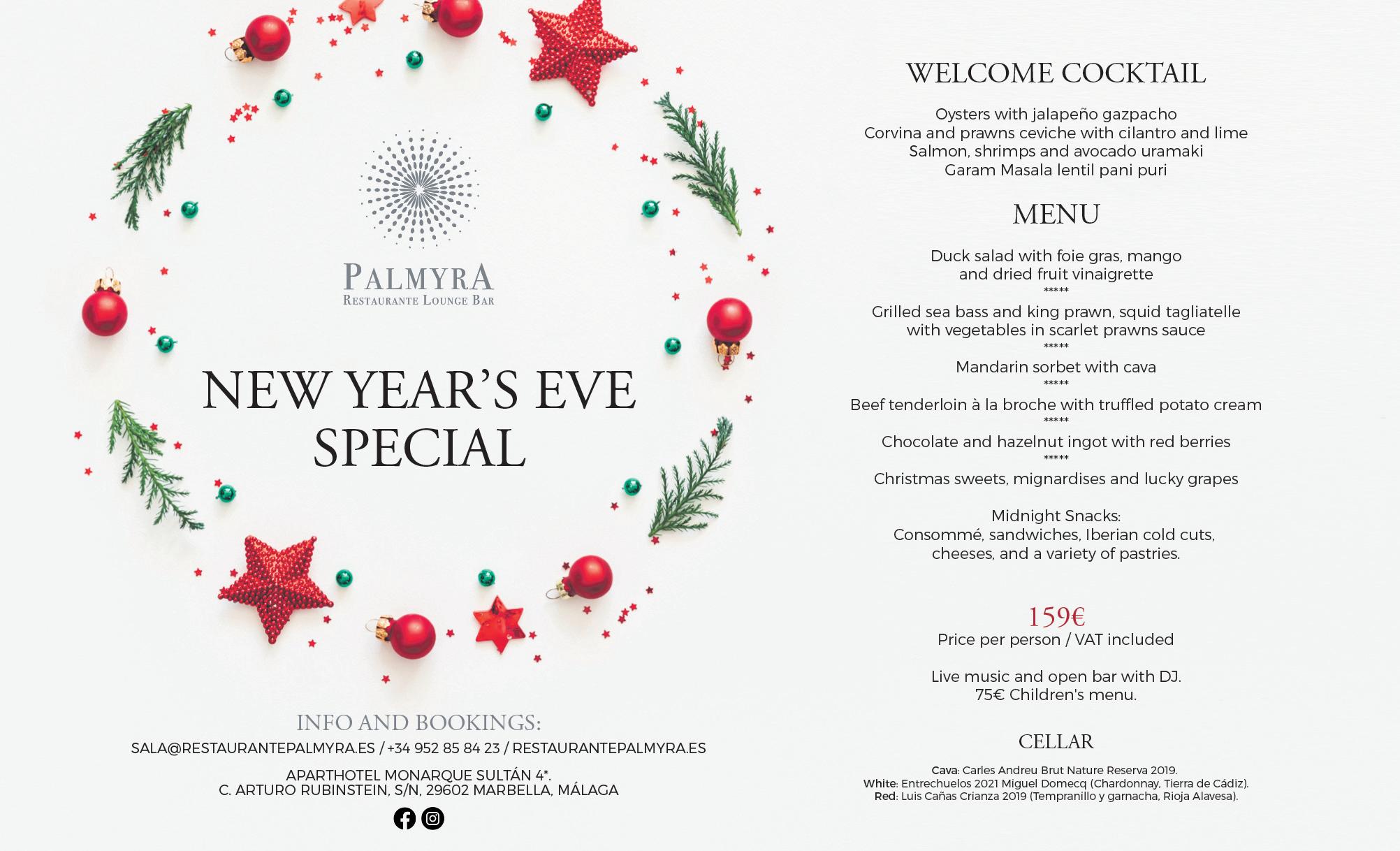 PALMYRA
RESTAURANTE LOUNGE BAR

NEW YEAR'S EVE SPECIAL

INFO AND BOOKINGS:
SALA@RESTAURANTEPALMYRA.ES / +34 952 85 84 23 / RESTAURANTEPALMYRA.ES

APARTHOTEL MONARQUE SULTÁN 4*.
C. ARTURO RUBINSTEIN, S/N, 29602 MARBELLA, MÁLAGA

WELCOME COCKTAIL

Oysters with jalapeño gazpacho
Corvina and prawns ceviche with cilantro and lime
Salmon, shrimps and avocado uramaki
Garam Masala lentil pani puri

MENU

Duck salad with foie gras, mango and dried fruit vinaigrette
*****
Grilled sea bass and king prawn, squid tagliatelle with vegetables in scarlet prawns sauce
*****
Mandarin sorbet with cava
*****
Beef tenderloin à la broche with truffled potato cream
*****
Chocolate and hazelnut ingot with red berries
*****
Christmas sweets, mignardises and lucky grapes

Midnight Snacks:
Consommé, sandwiches, Iberian cold cuts, cheeses, and a variety of pastries.

159€
Price per person / VAT included

Live music and open bar with DJ.
75€ Children's menu.

CELLAR

Cava: Carles Andreu Brut Nature Reserva 2019.
White: Entrechuelos 2021 Miguel Domecq (Chardonnay, Tierra de Cádiz).
Red: Luis Cañas Crianza 2019 (Tempranillo y garnacha, Rioja Alavesa).